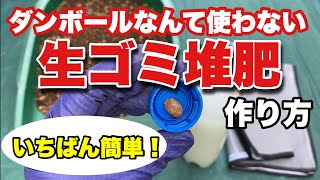 ダンボールなんて使わない

生ゴミ堆肥

作り方

いちばん簡単！